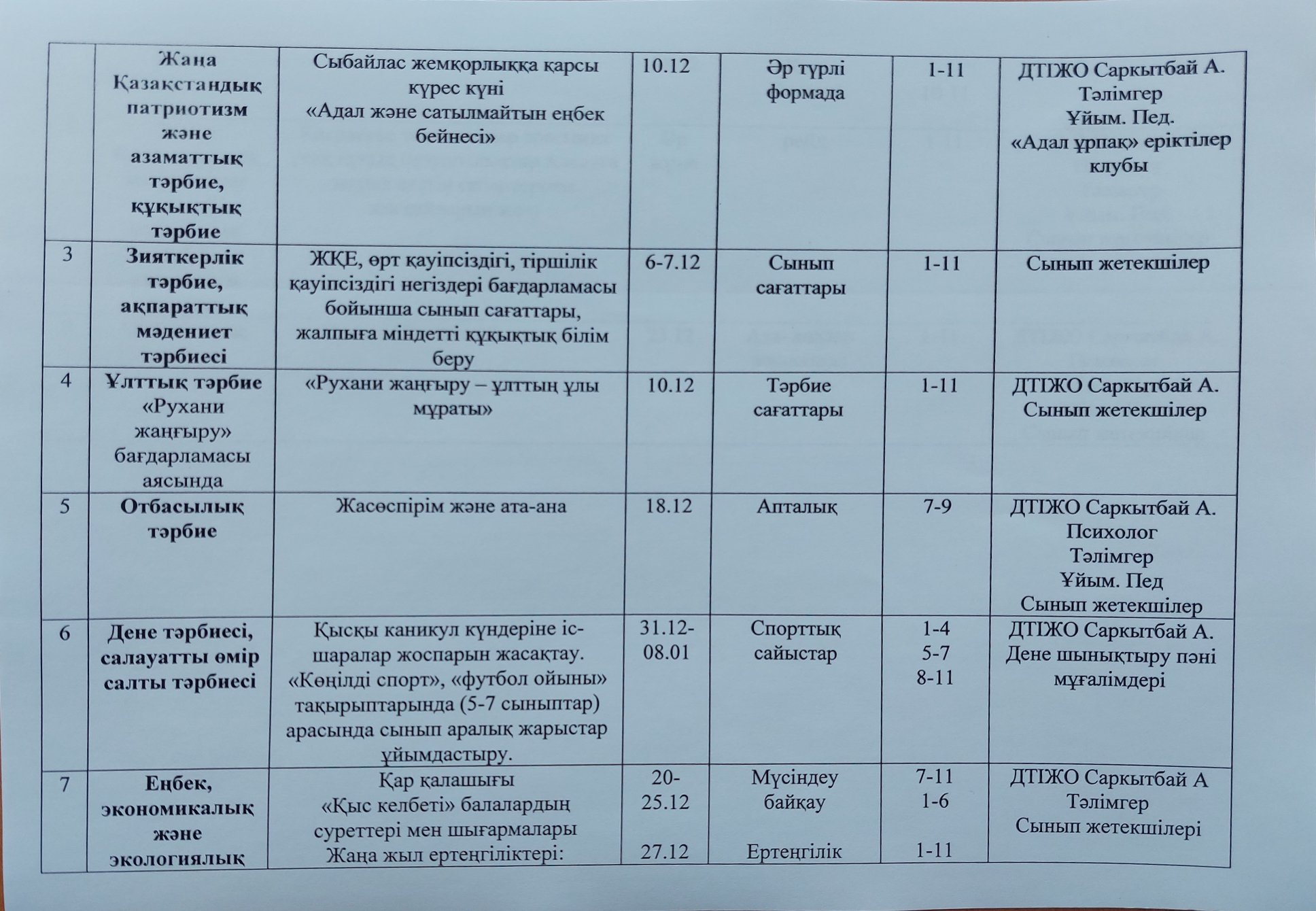 |  | Жаңа Қазақстандық патриотизм және азаматтық тәрбие, құқықтық тәрбие | Сыбайлас жемқорлыққа қарсы күрес күні «Адал және сатылмайтын еңбек бейнесі» | 10.12 | Әр түрлі формада | 1-11 | ДТІЖО Саркытбай А. Тәлімгер Ұйым. Пед. «Адал ұрпақ» еріктілер клубы |
|---|---|---|---|---|---|---|
| 3 | Зияткерлік тәрбие, ақпараттық мәдениет тәрбиесі | ЖҚЕ, өрт қауіпсіздігі, тіршілік қауіпсіздігі негіздері бағдарламасы бойынша сынып сағаттары, жалпыға міндетті құқықтық білім беру | 6-7.12 | Сынып сағаттары | 1-11 | Сынып жетекшілер |
| 4 | Ұлттық тәрбие «Рухани жаңғыру» бағдарламасы аясында | «Рухани жаңғыру – ұлттың ұлы мұраты» | 10.12 | Тәрбие сағаттары | 1-11 | ДТІЖО Саркытбай А. Сынып жетекшілер |
| 5 | Отбасылық тәрбие | Жасөспірім және ата-ана | 18.12 | Апталық | 7-9 | ДТІЖО Саркытбай А. Психолог Тәлімгер Ұйым. Пед Сынып жетекшілер |
| 6 | Дене тәрбиесі, салауатты өмір салты тәрбиесі | Қысқы каникул күндеріне іс-шаралар жоспарын жасақтау. «Көңілді спорт», «футбол ойыны» тақырыптарында (5-7 сыныптар) арасында сынып аралық жарыстар ұйымдастыру. | 31.12-08.01 | Спорттық сайыстар | 1-4 5-7 8-11 | ДТІЖО Саркытбай А. Дене шынықтыру пәні мұғалімдері |
| 7 | Еңбек, экономикалық және экологиялық | Қар қалашығы «Қыс келбеті» балалардың суреттері мен шығармалары Жаңа жыл ертеңгіліктері: | 20-25.12 27.12 | Мүсіндеу байқау Ертеңгілік | 7-11 1-6 1-11 | ДТІЖО Саркытбай А Тәлімгер Сынып жетекшілері |